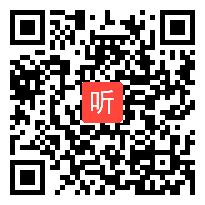 听